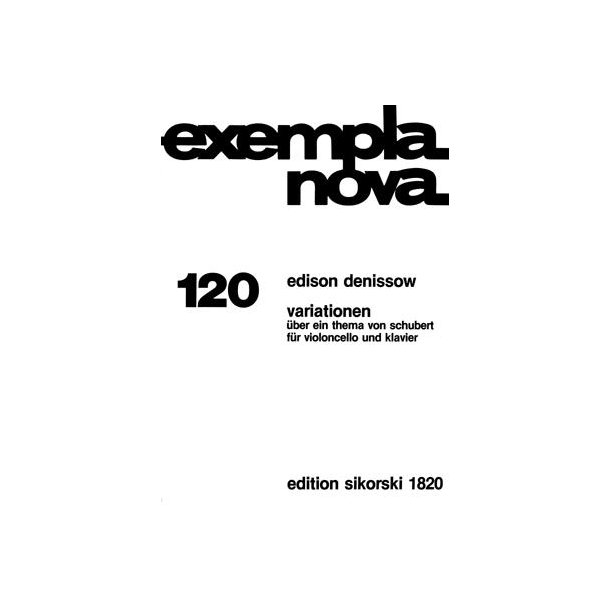 exempla
nova

120

edison denissow

variationen
über ein thema von schubert
für violoncello und klavier

edition sikorski 1820